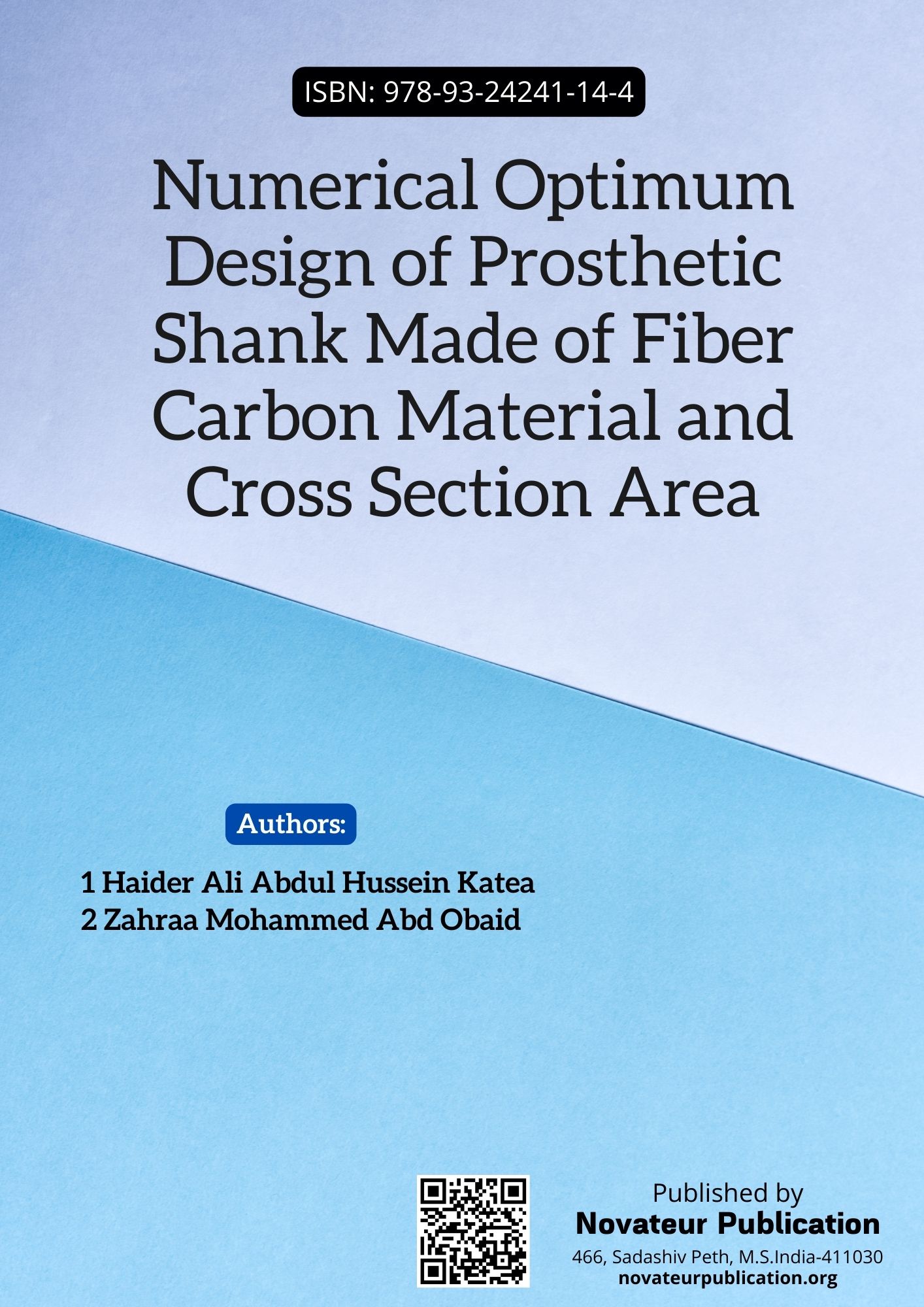 ISBN: 978-93-24241-14-4

Numerical Optimum Design of Prosthetic Shank Made of Fiber Carbon Material and Cross Section Area

Authors:

1 Haider Ali Abdul Hussein Katea
2 Zahraa Mohammed Abd Obaid

Published by
Novateur Publication
466, Sadashiv Peth, M.S.India-411030
novateurpublication.org